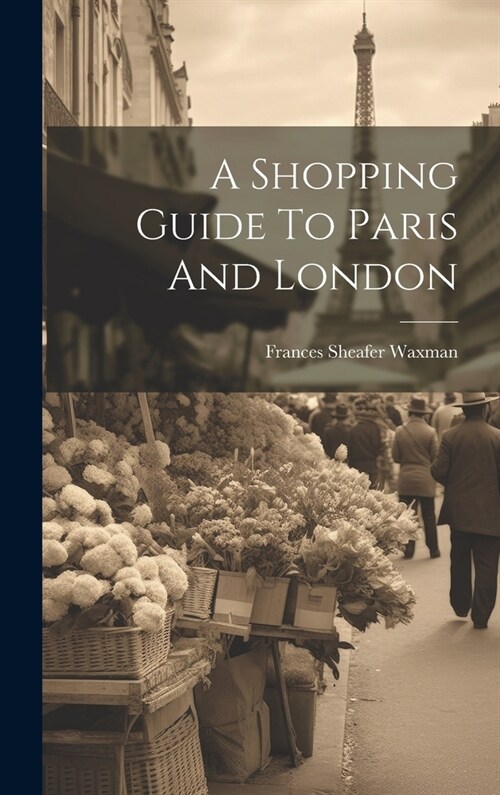 A Shopping Guide To Paris And London

Frances Sheafer Waxman